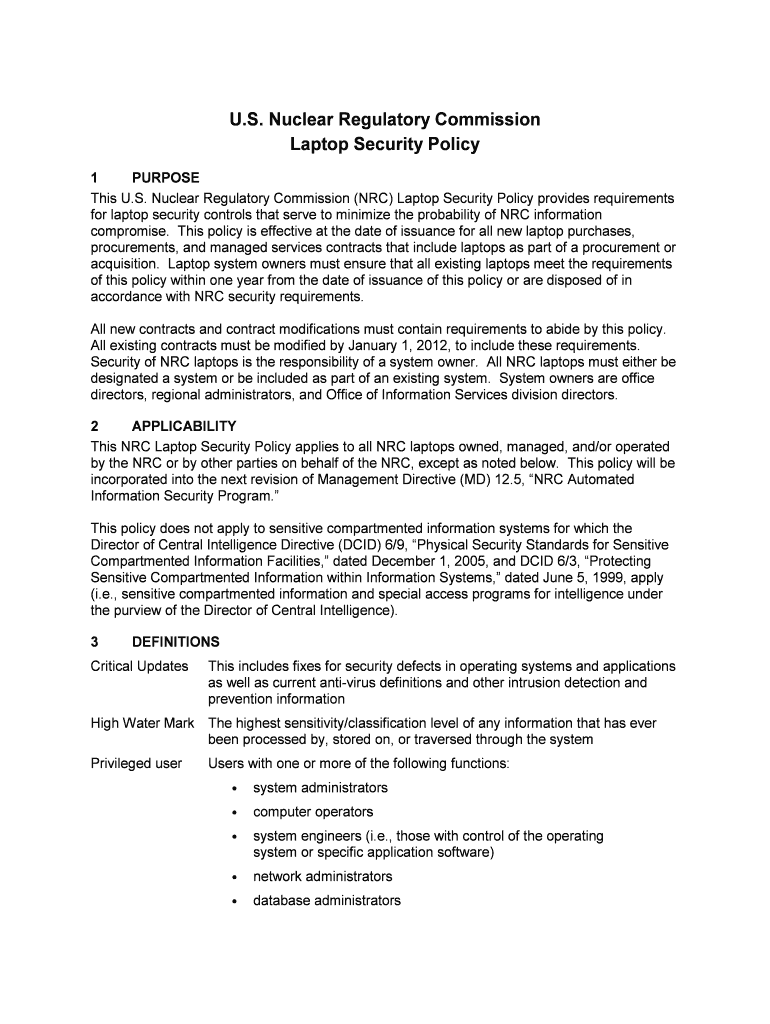 U.S. Nuclear Regulatory Commission
Laptop Security Policy

1 PURPOSE

This U.S. Nuclear Regulatory Commission (NRC) Laptop Security Policy provides requirements for laptop security controls that serve to minimize the probability of NRC information compromise. This policy is effective at the date of issuance for all new laptop purchases, procurements, and managed services contracts that include laptops as part of a procurement or acquisition. Laptop system owners must ensure that all existing laptops meet the requirements of this policy within one year from the date of issuance of this policy or are disposed of in accordance with NRC security requirements.

All new contracts and contract modifications must contain requirements to abide by this policy. All existing contracts must be modified by January 1, 2012, to include these requirements. Security of NRC laptops is the responsibility of a system owner. All NRC laptops must either be designated a system or be included as part of an existing system. System owners are office directors, regional administrators, and Office of Information Services division directors.

2 APPLICABILITY

This NRC Laptop Security Policy applies to all NRC laptops owned, managed, and/or operated by the NRC or by other parties on behalf of the NRC, except as noted below. This policy will be incorporated into the next revision of Management Directive (MD) 12.5, “NRC Automated Information Security Program.”

This policy does not apply to sensitive compartmented information systems for which the Director of Central Intelligence Directive (DCID) 6/9, “Physical Security Standards for Sensitive Compartmented Information Facilities,” dated December 1, 2005, and DCID 6/3, “Protecting Sensitive Compartmented Information within Information Systems,” dated June 5, 1999, apply (i.e., sensitive compartmented information and special access programs for intelligence under the purview of the Director of Central Intelligence).

3 DEFINITIONS

Critical Updates This includes fixes for security defects in operating systems and applications as well as current anti-virus definitions and other intrusion detection and prevention information

High Water Mark The highest sensitivity/classification level of any information that has ever been processed by, stored on, or traversed through the system

Privileged user Users with one or more of the following functions:
• system administrators
• computer operators
• system engineers (i.e., those with control of the operating system or specific application software)
• network administrators
• database administrators